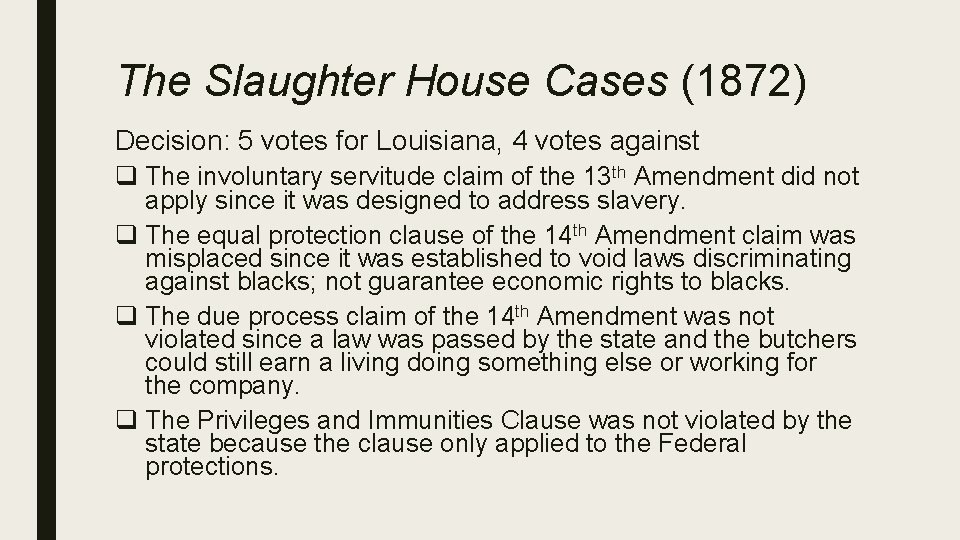 The Slaughter House Cases (1872)

Decision: 5 votes for Louisiana, 4 votes against

❑ The involuntary servitude claim of the 13th Amendment did not apply since it was designed to address slavery.

❑ The equal protection clause of the 14th Amendment claim was misplaced since it was established to void laws discriminating against blacks; not guarantee economic rights to blacks.

❑ The due process claim of the 14th Amendment was not violated since a law was passed by the state and the butchers could still earn a living doing something else or working for the company.

❑ The Privileges and Immunities Clause was not violated by the state because the clause only applied to the Federal protections.